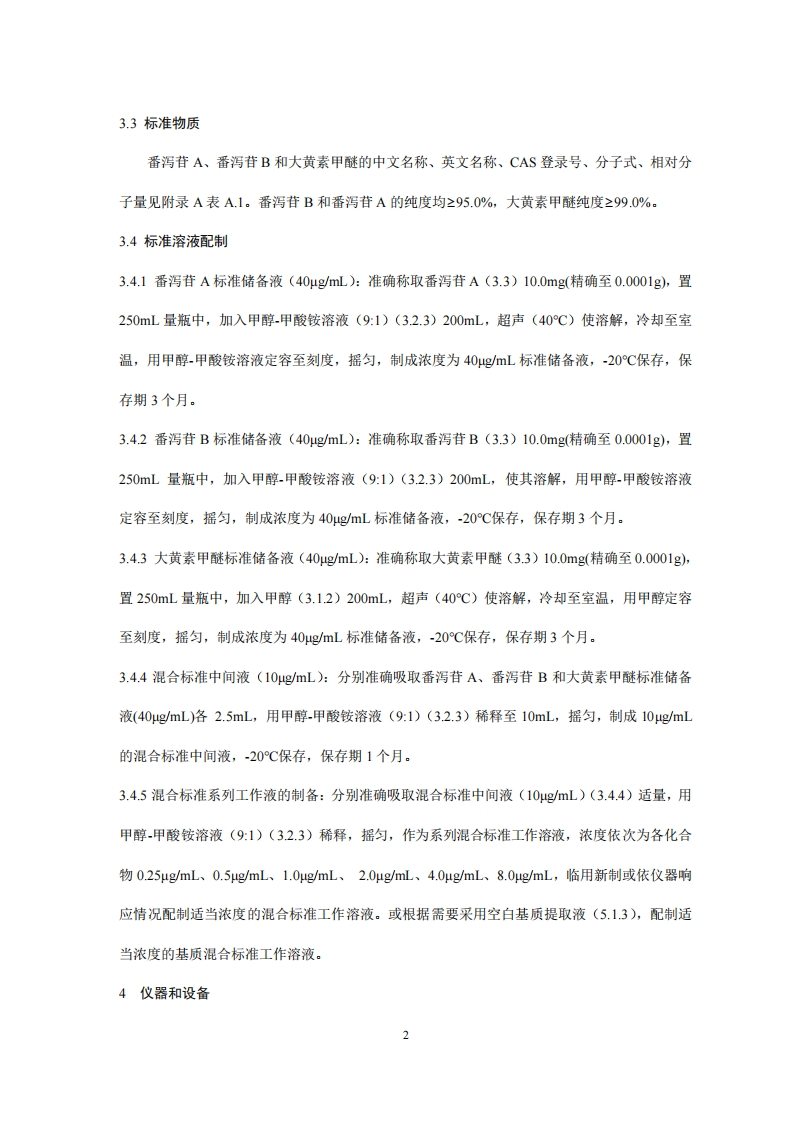 3.3 标准物质

番泻苷 A、番泻苷 B 和大黄素甲醚的中文名称、英文名称、CAS 登录号、分子式、相对分子量见附录 A 表 A.1。番泻苷 B 和番泻苷 A 的纯度均≥95.0%，大黄素甲醚纯度≥99.0%。

3.4 标准溶液配制

3.4.1 番泻苷 A 标准储备液（40μg/mL）：准确称取番泻苷 A（3.3）10.0mg(精确至 0.0001g)，置 250mL 量瓶中，加入甲醇-甲酸铵溶液（9:1）（3.2.3）200mL，超声（40°C）使溶解，冷却至室温，用甲醇-甲酸铵溶液定容至刻度，摇匀，制成浓度为 40μg/mL 标准储备液，-20°C保存，保存期 3 个月。

3.4.2 番泻苷 B 标准储备液（40μg/mL）：准确称取番泻苷 B（3.3）10.0mg(精确至 0.0001g)，置 250mL 量瓶中，加入甲醇-甲酸铵溶液（9:1）（3.2.3）200mL，使其溶解，用甲醇-甲酸铵溶液定容至刻度，摇匀，制成浓度为 40μg/mL 标准储备液，-20°C保存，保存期 3 个月。

3.4.3 大黄素甲醚标准储备液（40μg/mL）：准确称取大黄素甲醚（3.3）10.0mg(精确至 0.0001g)，置 250mL 量瓶中，加入甲醇（3.1.2）200mL，超声（40°C）使溶解，冷却至室温，用甲醇定容至刻度，摇匀，制成浓度为 40μg/mL 标准储备液，-20°C保存，保存期 3 个月。

3.4.4 混合标准中间液（10μg/mL）：分别准确吸取番泻苷 A、番泻苷 B 和大黄素甲醚标准储备液(40μg/mL)各 2.5mL，用甲醇-甲酸铵溶液（9:1）（3.2.3）稀释至 10mL，摇匀，制成 10μg/mL 的混合标准中间液，-20°C保存，保存期 1 个月。

3.4.5 混合标准系列工作液的制备：分别准确吸取混合标准中间液（10μg/mL）（3.4.4）适量，用甲醇-甲酸铵溶液（9:1）（3.2.3）稀释，摇匀，作为系列混合标准工作溶液，浓度依次为各化合物 0.25μg/mL、0.5μg/mL、1.0μg/mL、 2.0μg/mL、4.0μg/mL、8.0μg/mL，临用新制或依仪器响应情况配制适当浓度的混合标准工作溶液。或根据需要采用空白基质提取液（5.1.3），配制适当浓度的基质混合标准工作溶液。

4 仪器和设备

2